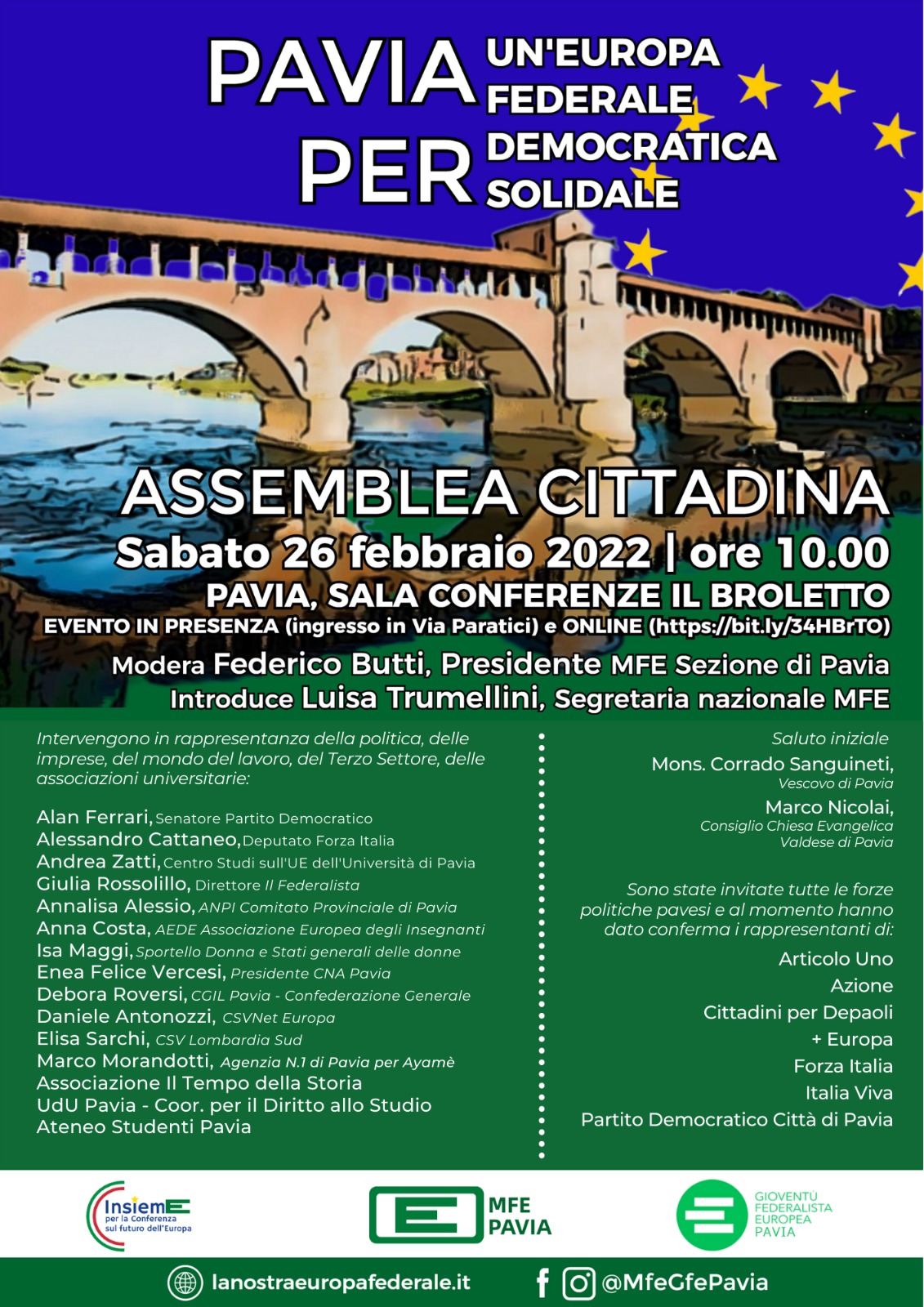 PAVIA PER UN'EUROPA FEDERALE DEMOCRATICA SOLIDALE

ASSEMBLEA CITTADINA
Sabato 26 febbraio 2022 | ore 10.00
PAVIA, SALA CONFERENZE IL BROLETTO
EVENTO IN PRESENZA (ingresso in Via Paratici) e ONLINE (https://bit.ly/34HBrTO)
Modera Federico Butti, Presidente MFE Sezione di Pavia
Introduce Luisa Trumellini, Segretaria nazionale MFE

Intervengono in rappresentanza della politica, delle imprese, del mondo del lavoro, del Terzo Settore, delle associazioni universitarie:

Alan Ferrari, Senatore Partito Democratico
Alessandro Cattaneo, Deputato Forza Italia
Andrea Zatti, Centro Studi sull'UE dell'Università di Pavia
Giulia Rossolillo, Direttore Il Federalista
Annalisa Alessio, ANPI Comitato Provinciale di Pavia
Anna Costa, AEDE Associazione Europea degli Insegnanti
Isa Maggi, Sportello Donna e Stati generali delle donne
Enea Felice Vercesi, Presidente CNA Pavia
Debora Roversi, CGIL Pavia - Confederazione Generale
Daniele Antonozzi, CSVNet Europa
Elisa Sarchi, CSV Lombardia Sud
Marco Morandotti, Agenzia N.1 di Pavia per Ayamè
Associazione Il Tempo della Storia
UdU Pavia - Coor. per il Diritto allo Studio
Ateneo Studenti Pavia

Saluto iniziale
Mons. Corrado Sanguineti, Vescovo di Pavia
Marco Nicolai, Consiglio Chiesa Evangelica Valdese di Pavia

Sono state invitate tutte le forze politiche pavesi e al momento hanno dato conferma i rappresentanti di:
Articolo Uno
Azione
Cittadini per Depaoli
+ Europa
Forza Italia
Italia Viva
Partito Democratico Città di Pavia

InsiemE per la Conferenza sul futuro dell'Europa
MFE PAVIA
GIOVENTÙ FEDERALISTA EUROPEA PAVIA

lanostraeuropafederale.it
@MfeGfePavia